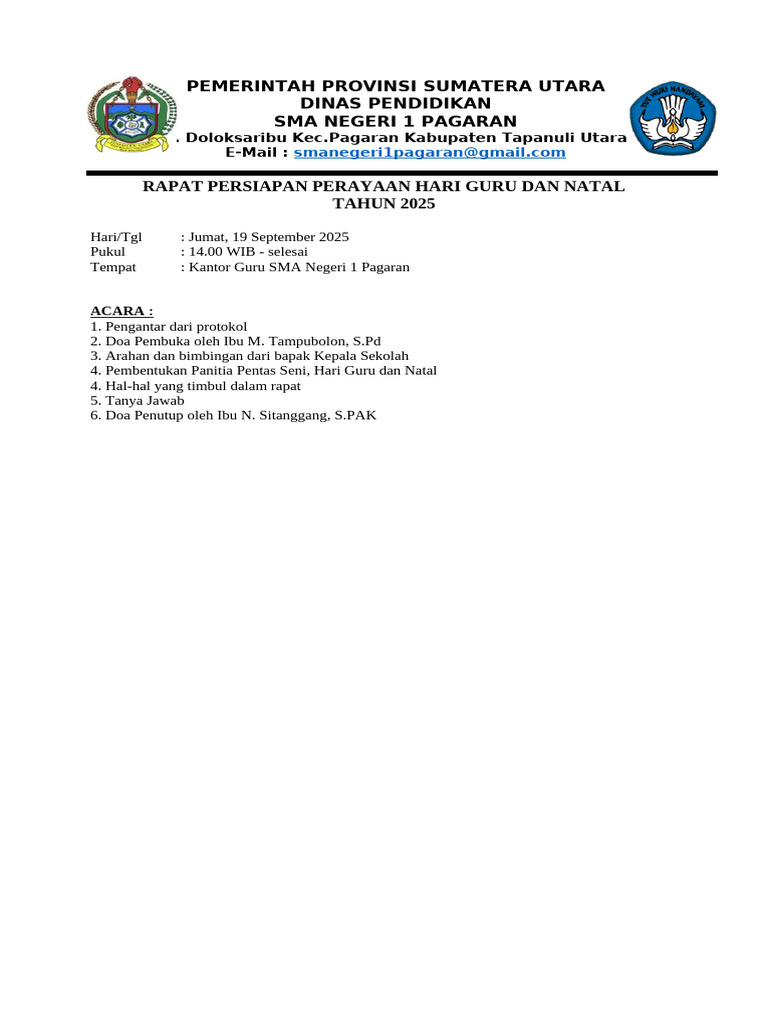 PEMERINTAH PROVINSI SUMATERA UTARA
DINAS PENDIDIKAN
SMA NEGERI 1 PAGARAN
. Doloksaribu Kec.Pagaran Kabupaten Tapanuli Utara
E-Mail : smanegeri1pagaran@gmail.com

TUT WURI HANDAYANI

RAPAT PERSIAPAN PERAYAAN HARI GURU DAN NATAL
TAHUN 2025

Hari/Tgl : Jumat, 19 September 2025
Pukul : 14.00 WIB - selesai
Tempat : Kantor Guru SMA Negeri 1 Pagaran

ACARA :
1. Pengantar dari protokol
2. Doa Pembuka oleh Ibu M. Tampubolon, S.Pd
3. Arahan dan bimbingan dari bapak Kepala Sekolah
4. Pembentukan Panitia Pentas Seni, Hari Guru dan Natal
4. Hal-hal yang timbul dalam rapat
5. Tanya Jawab
6. Doa Penutup oleh Ibu N. Sitanggang, S.PAK